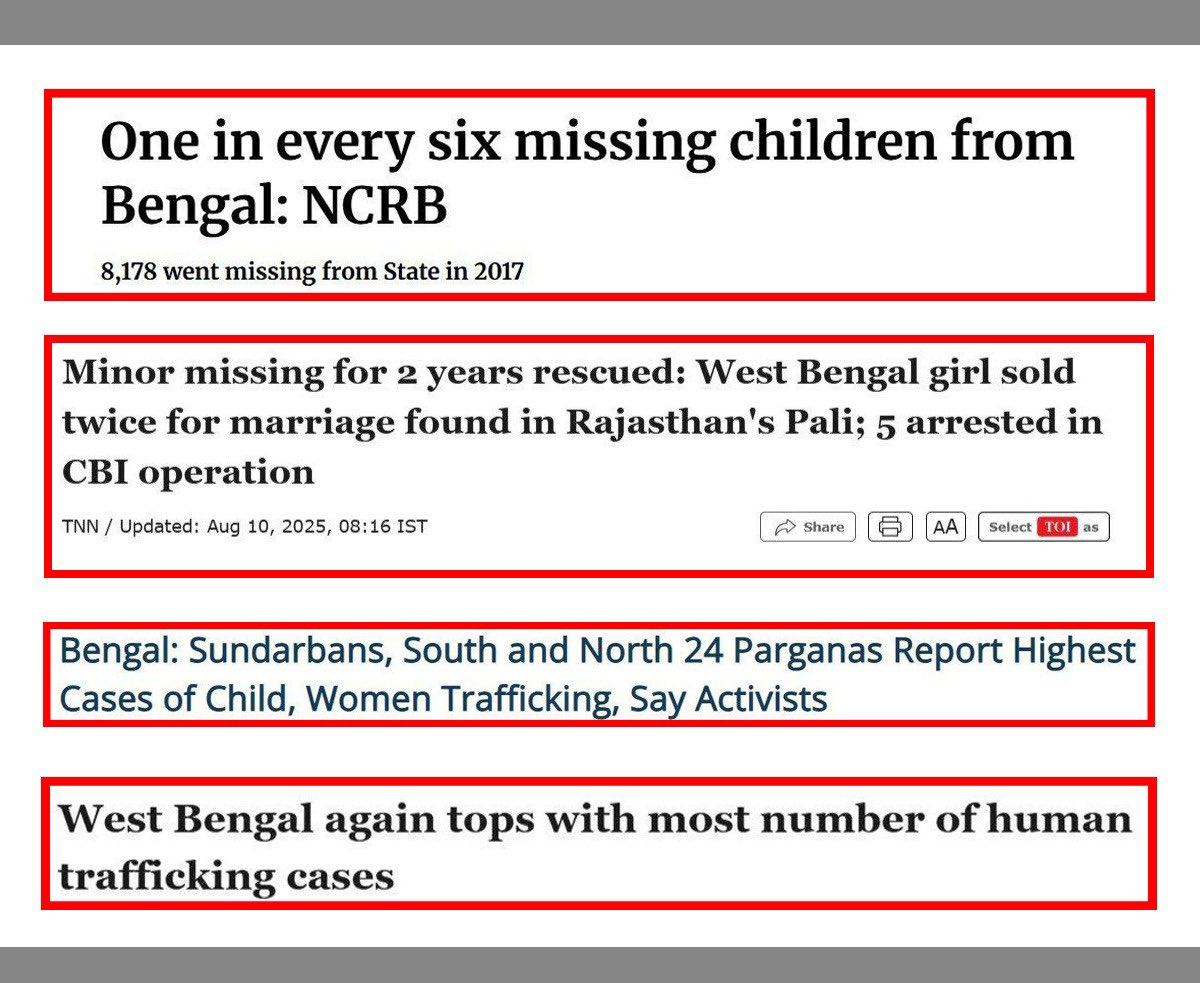 One in every six missing children from Bengal: NCRB

8,178 went missing from State in 2017

Minor missing for 2 years rescued: West Bengal girl sold twice for marriage found in Rajasthan's Pali; 5 arrested in CBI operation

TNN / Updated: Aug 10, 2025, 08:16 IST

Share

AA

Select TOI as

Bengal: Sundarbans, South and North 24 Parganas Report Highest Cases of Child, Women Trafficking, Say Activists

West Bengal again tops with most number of human trafficking cases